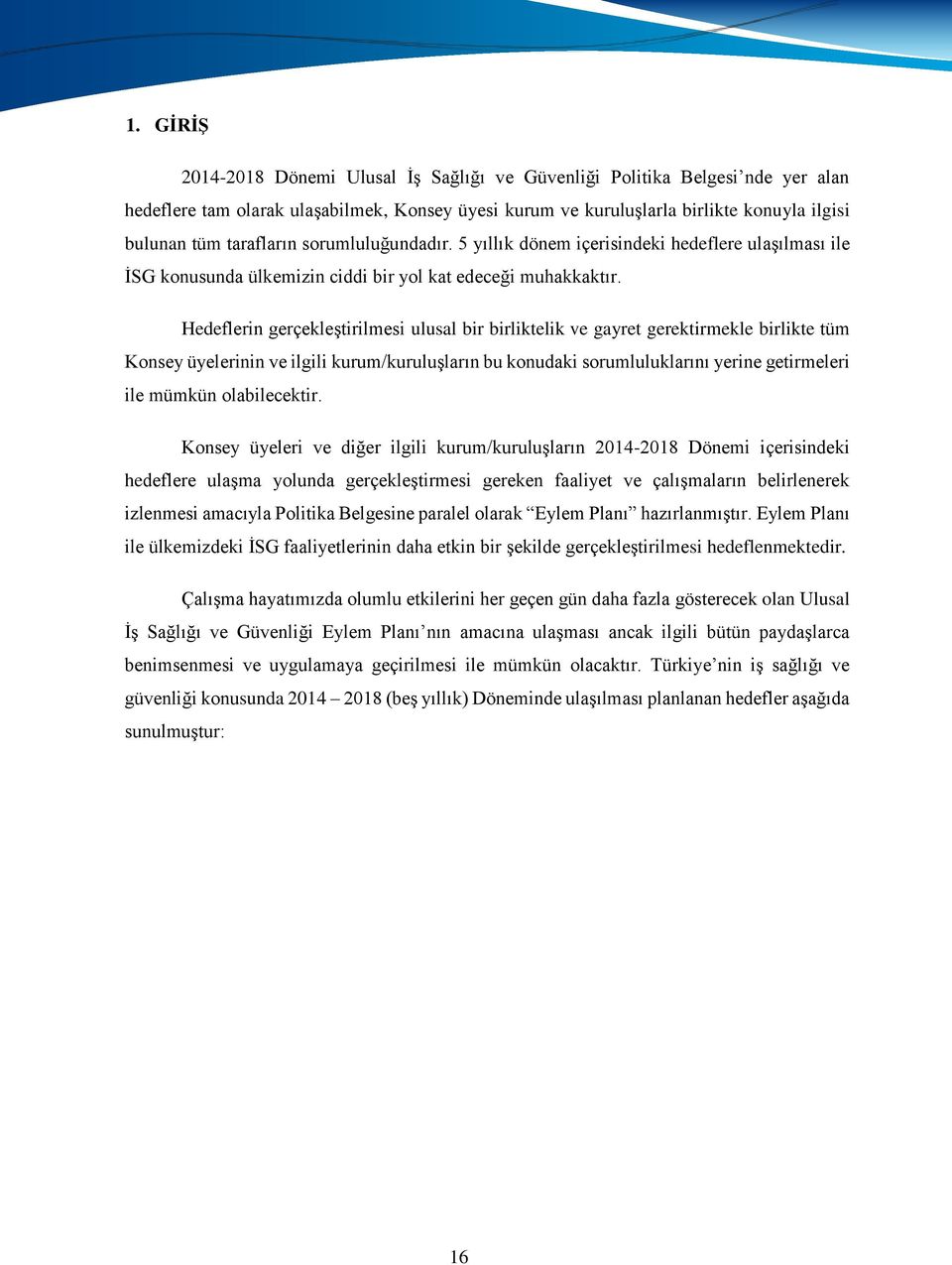 1. GİRİŞ

2014-2018 Dönemi Ulusal İş Sağlığı ve Güvenliği Politika Belgesi’nde yer alan hedeflere tam olarak ulaşabilmek, Konsey üyesi kurum ve kuruluşlarla birlikte konuyla ilgisi bulunan tüm tarafların sorumluluğundadır. 5 yıllık dönem içerisindeki hedeflere ulaşılması ile İSG konusunda ülkemizin ciddi bir yol kat edeceği muhakkaktır.

Hedeflerin gerçekleştirilmesi ulusal bir birliktelik ve gayret gerektirmekle birlikte tüm Konsey üyelerinin ve ilgili kurum/kuruluşların bu konudaki sorumluluklarını yerine getirmeleri ile mümkün olabilecektir.

Konsey üyeleri ve diğer ilgili kurum/kuruluşların 2014-2018 Dönemi içerisindeki hedeflere ulaşma yolunda gerçekleştirmesi gereken faaliyet ve çalışmaların belirlenerek izlenmesi amacıyla Politika Belgesine paralel olarak “Eylem Planı” hazırlanmıştır. Eylem Planı ile ülkemizdeki İSG faaliyetlerinin daha etkin bir şekilde gerçekleştirilmesi hedeflenmektedir.

Çalışma hayatımızda olumlu etkilerini her geçen gün daha fazla gösterecek olan Ulusal İş Sağlığı ve Güvenliği Eylem Planı’nın amacına ulaşması ancak ilgili bütün paydaşlarca benimsenmesi ve uygulamaya geçirilmesi ile mümkün olacaktır. Türkiye’nin iş sağlığı ve güvenliği konusunda 2014 – 2018 (beş yıllık) Döneminde ulaşılması planlanan hedefler aşağıda sunulmuştur:

16